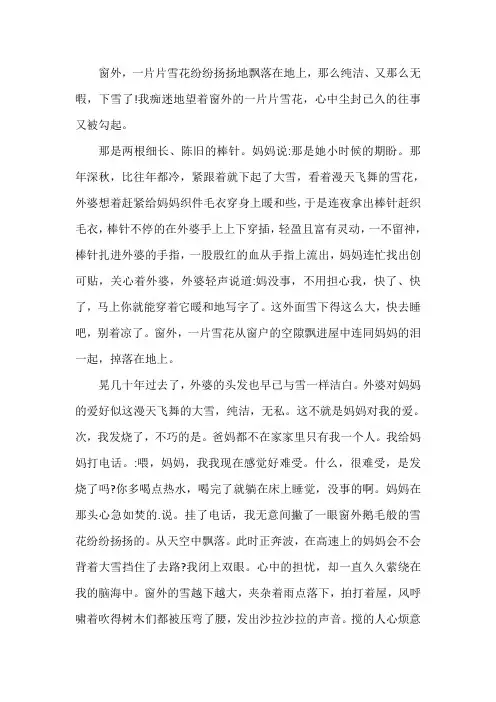 窗外，一片片雪花纷纷扬扬地飘落在地上，那么纯洁、又那么无暇，下雪了!我痴迷地望着窗外的一片片雪花，心中尘封已久的往事又被勾起。

那是两根细长、陈旧的棒针。妈妈说:那是她小时候的期盼。那年深秋，比往年都冷，紧跟着就下起了大雪，看着漫天飞舞的雪花，外婆想着赶紧给妈妈织件毛衣穿身上暖和些，于是连夜拿出棒针赶织毛衣，棒针不停的在外婆手上上下穿插，轻盈且富有灵动，一不留神，棒针扎进外婆的手指，一股殷红的血从手指上流出，妈妈连忙找出创可贴，关心着外婆，外婆轻声说道:妈没事，不用担心我，快了、快了，马上你就能穿着它暖和地写字了。这外面雪下得这么大，快去睡吧，别着凉了。窗外，一片雪花从窗户的空隙飘进屋中连同妈妈的泪一起，掉落在地上。

晃几十年过去了，外婆的头发也早已与雪一样洁白。外婆对妈妈的爱好似这漫天飞舞的大雪，纯洁，无私。这不就是妈妈对我的爱。次，我发烧了，不巧的是。爸妈都不在家家里只有我一个人。我给妈妈打电话。:喂，妈妈，我我现在感觉好难受。什么，很难受，是发烧了吗?你多喝点热水，喝完了就躺在床上睡觉，没事的啊。妈妈在那头心急如焚的.说。挂了电话，我无意间撇了一眼窗外鹅毛般的雪花纷纷扬扬的。从天空中飘落。此时正奔波，在高速上的妈妈会不会背着大雪挡住了去路?我闭上双眼。心中的担忧，却一直久久萦绕在我的脑海中。窗外的雪越下越大，夹杂着雨点落下，拍打着屋，风呼啸着吹得树木们都被压弯了腰，发出沙拉沙拉的声音。搅的人心烦意